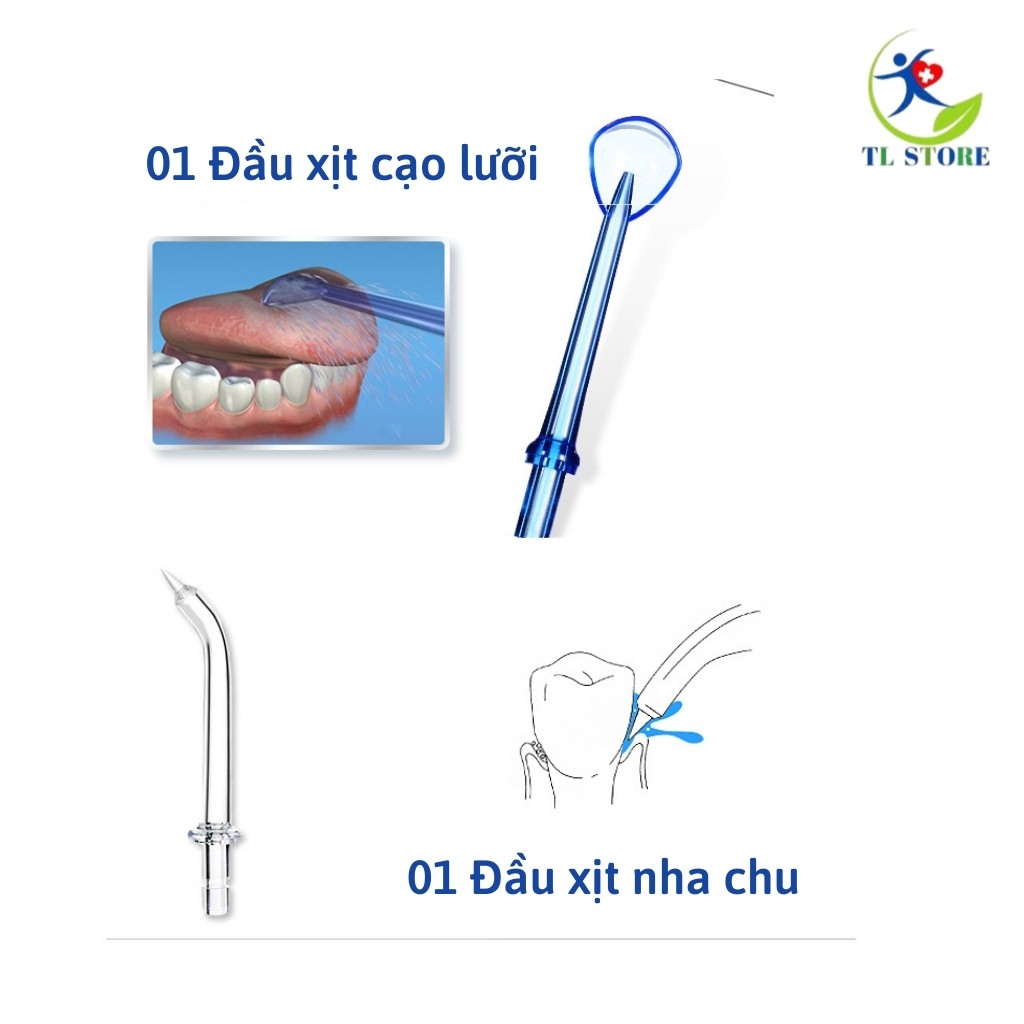 TL STORE

01 Đầu xịt cạo lưỡi

01 Đầu xịt nha chu